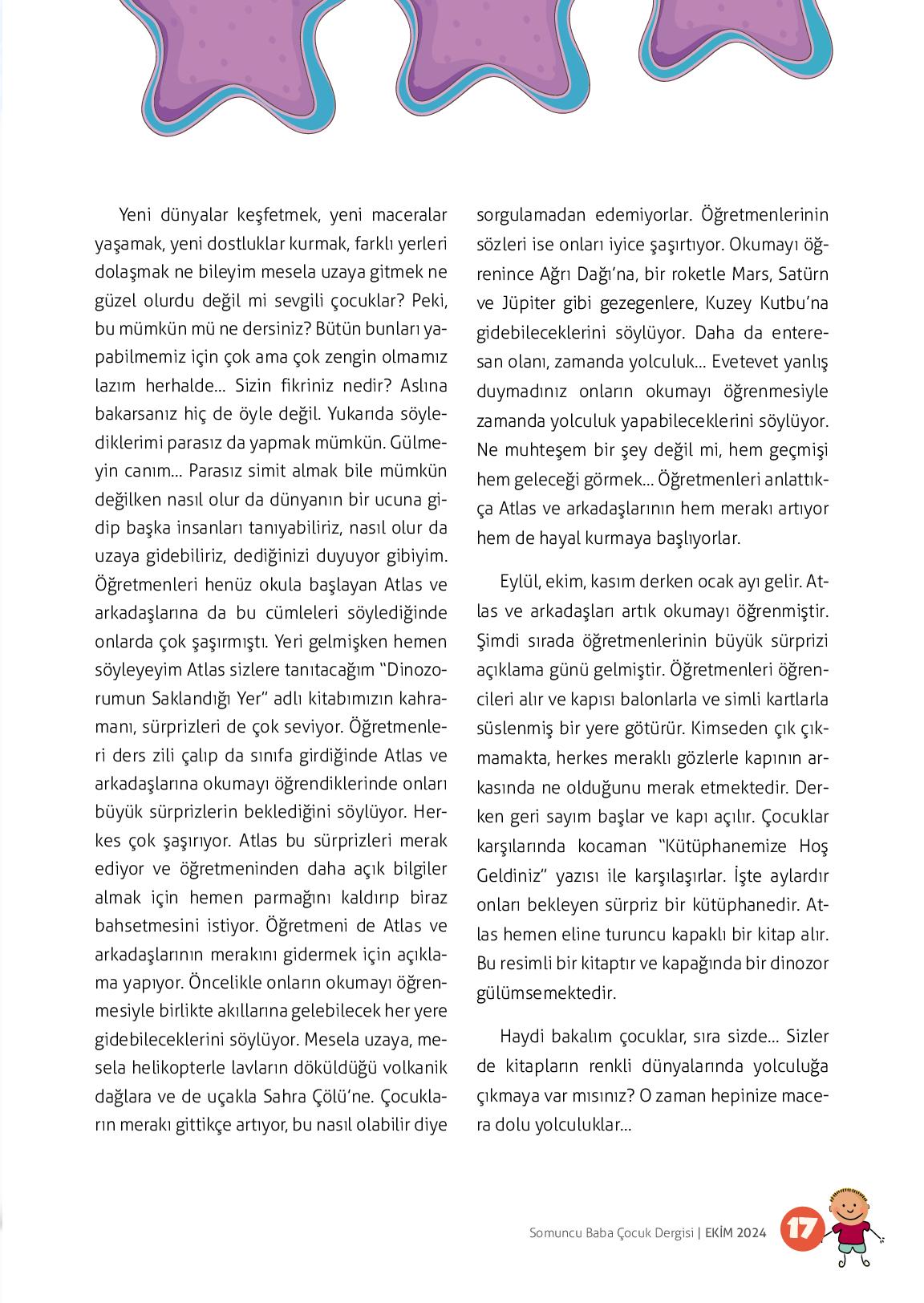 Yeni dünyalar keşfetmek, yeni maceralar yaşamak, yeni dostluklar kurmak, farklı yerleri dolaşmak ne bileyim mesela uzaya gitmek ne güzel olurdu değil mi sevgili çocuklar? Peki, bu mümkün mü ne dersiniz? Bütün bunları yapabilmemiz için çok ama çok zengin olmamız lazım herhalde... Sizin fikriniz nedir? Aslına bakarsanız hiç de öyle değil. Yukarıda söylediklerimi parasız da yapmak mümkün. Gülmeyin canım... Parasız simit almak bile mümkün değilken nasıl olur da dünyanın bir ucuna gidip başka insanları tanıyabiliriz, nasıl olur da uzaya gidebiliriz, dediğinizi duyuyor gibiyim. Öğretmenleri henüz okula başlayan Atlas ve arkadaşlarına da bu cümleleri söylediğinde onlarda çok şaşırmıştı. Yeri gelmişken hemen söyleyeyim Atlas sizlere tanıtacağım "Dinozorumun Saklandığı Yer" adlı kitabımızın kahramanı, sürprizleri de çok seviyor. Öğretmenleri ders zili çalıp da sınıfa girdiğinde Atlas ve arkadaşlarına okumayı öğrendiklerinde onları büyük sürprizlerin beklediğini söylüyor. Herkes çok şaşırıyor. Atlas bu sürprizleri merak ediyor ve öğretmeninden daha açık bilgiler almak için hemen parmağını kaldırıp biraz bahsetmesini istiyor. Öğretmeni de Atlas ve arkadaşlarının merakını gidermek için açıklama yapıyor. Öncelikle onların okumayı öğrenmesiyle birlikte akıllarına gelebilecek her yere gidebileceklerini söylüyor. Mesela uzaya, mesela helikopterle lavların döküldüğü volkanik dağlara ve de uçakla Sahra Çölü'ne. Çocukların merakı gittikçe artıyor, bu nasıl olabilir diye sorgulamadan edemiyorlar. Öğretmenlerinin sözleri ise onları iyice şaşırtıyor. Okumayı öğrenince Ağrı Dağı'na, bir roketle Mars, Satürn ve Jüpiter gibi gezegenlere, Kuzey Kutbu'na gidebileceklerini söylüyor. Daha da enteresan olanı, zamanda yolculuk... Evetevet yanlış duymadınız onların okumayı öğrenmesiyle zamanda yolculuk yapabileceklerini söylüyor. Ne muhteşem bir şey değil mi, hem geçmişi hem geleceği görmek... Öğretmenleri anlattıkça Atlas ve arkadaşlarının hem merakı artıyor hem de hayal kurmaya başlıyorlar.

Eylül, ekim, kasım derken ocak ayı gelir. Atlas ve arkadaşları artık okumayı öğrenmiştir. Şimdi sırada öğretmenlerinin büyük sürprizi açıklama günü gelmiştir. Öğretmenleri öğrencileri alır ve kapısı balonlarla ve simli kartlarla süslenmiş bir yere götürür. Kimseden çık çıkmamakta, herkes meraklı gözlerle kapının arkasında ne olduğunu merak etmektedir. Derken geri sayım başlar ve kapı açılır. Çocuklar karşılarında kocaman "Kütüphanemize Hoş Geldiniz" yazısı ile karşılaşırlar. İşte aylardır onları bekleyen sürpriz bir kütüphanedir. Atlas hemen eline turuncu kapaklı bir kitap alır. Bu resimli bir kitaptır ve kapağında bir dinozor gülümsemektedir.

Haydi bakalım çocuklar, sıra sizde... Sizler de kitapların renkli dünyalarında yolculuğa çıkmaya var mısınız? O zaman hepinize macera dolu yolculuklar...

Somuncu Baba Çocuk Dergisi | EKİM 2024 17